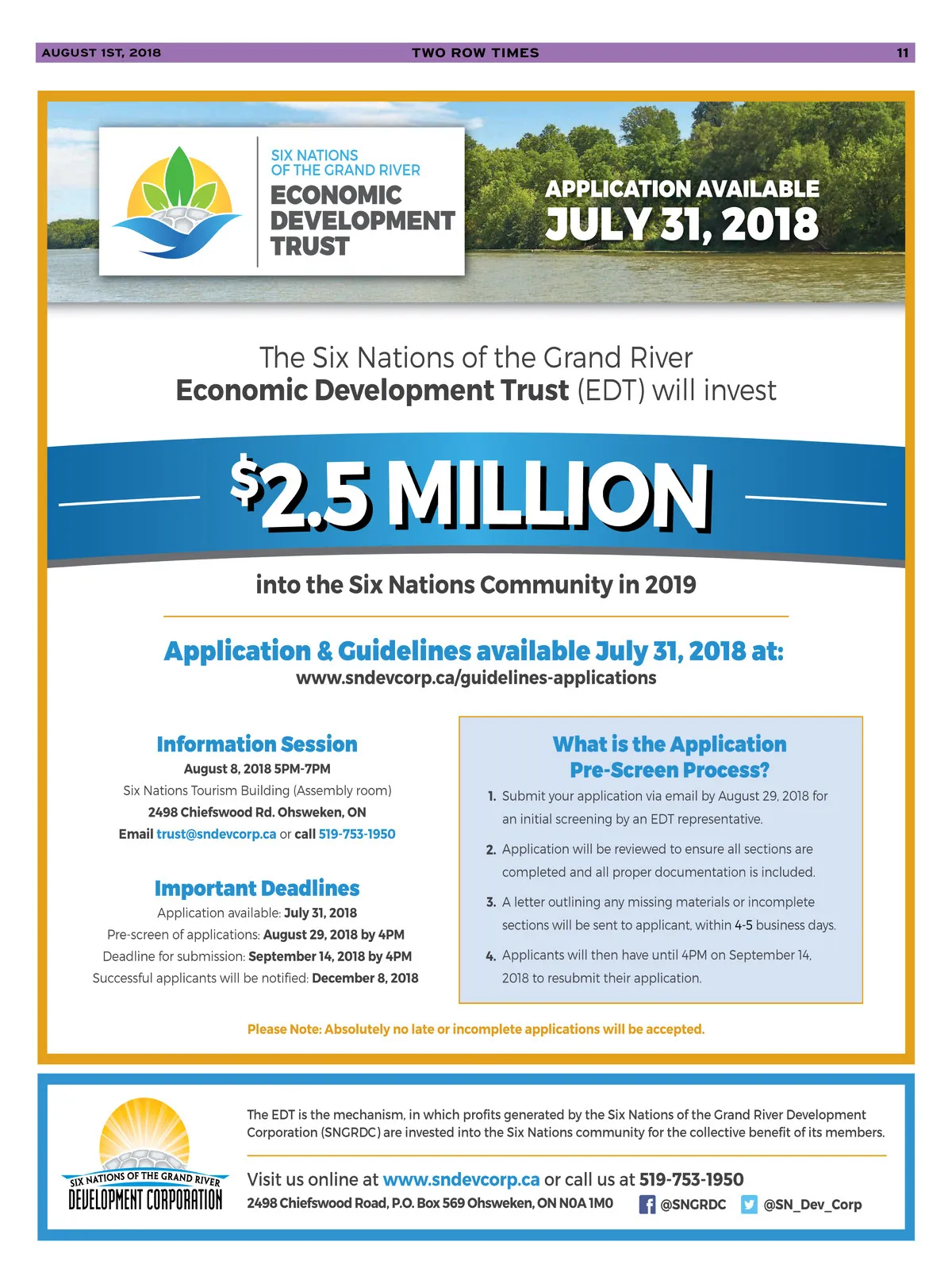 AUGUST 1ST, 2018 TWO ROW TIMES 11

SIX NATIONS OF THE GRAND RIVER
ECONOMIC DEVELOPMENT TRUST

APPLICATION AVAILABLE
JULY 31, 2018

The Six Nations of the Grand River
Economic Development Trust (EDT) will invest

$2.5 MILLION

into the Six Nations Community in 2019

Application & Guidelines available July 31, 2018 at:
www.sndevcorp.ca/guidelines-applications

Information Session
August 8, 2018 5PM-7PM
Six Nations Tourism Building (Assembly room)
2498 Chiefswood Rd. Ohsweken, ON
Email trust@sndevcorp.ca or call 519-753-1950

Important Deadlines
Application available: July 31, 2018
Pre-screen of applications: August 29, 2018 by 4PM
Deadline for submission: September 14, 2018 by 4PM
Successful applicants will be notified: December 8, 2018

What is the Application Pre-Screen Process?
1. Submit your application via email by August 29, 2018 for an initial screening by an EDT representative.
2. Application will be reviewed to ensure all sections are completed and all proper documentation is included.
3. A letter outlining any missing materials or incomplete sections will be sent to applicant, within 4-5 business days.
4. Applicants will then have until 4PM on September 14, 2018 to resubmit their application.

Please Note: Absolutely no late or incomplete applications will be accepted.

SIX NATIONS OF THE GRAND RIVER
DEVELOPMENT CORPORATION

The EDT is the mechanism, in which profits generated by the Six Nations of the Grand River Development Corporation (SNGRDC) are invested into the Six Nations community for the collective benefit of its members.

Visit us online at www.sndevcorp.ca or call us at 519-753-1950
2498 Chiefswood Road, P.O. Box 569 Ohsweken, ON N0A 1M0 @SNGRDC @SN_Dev_Corp